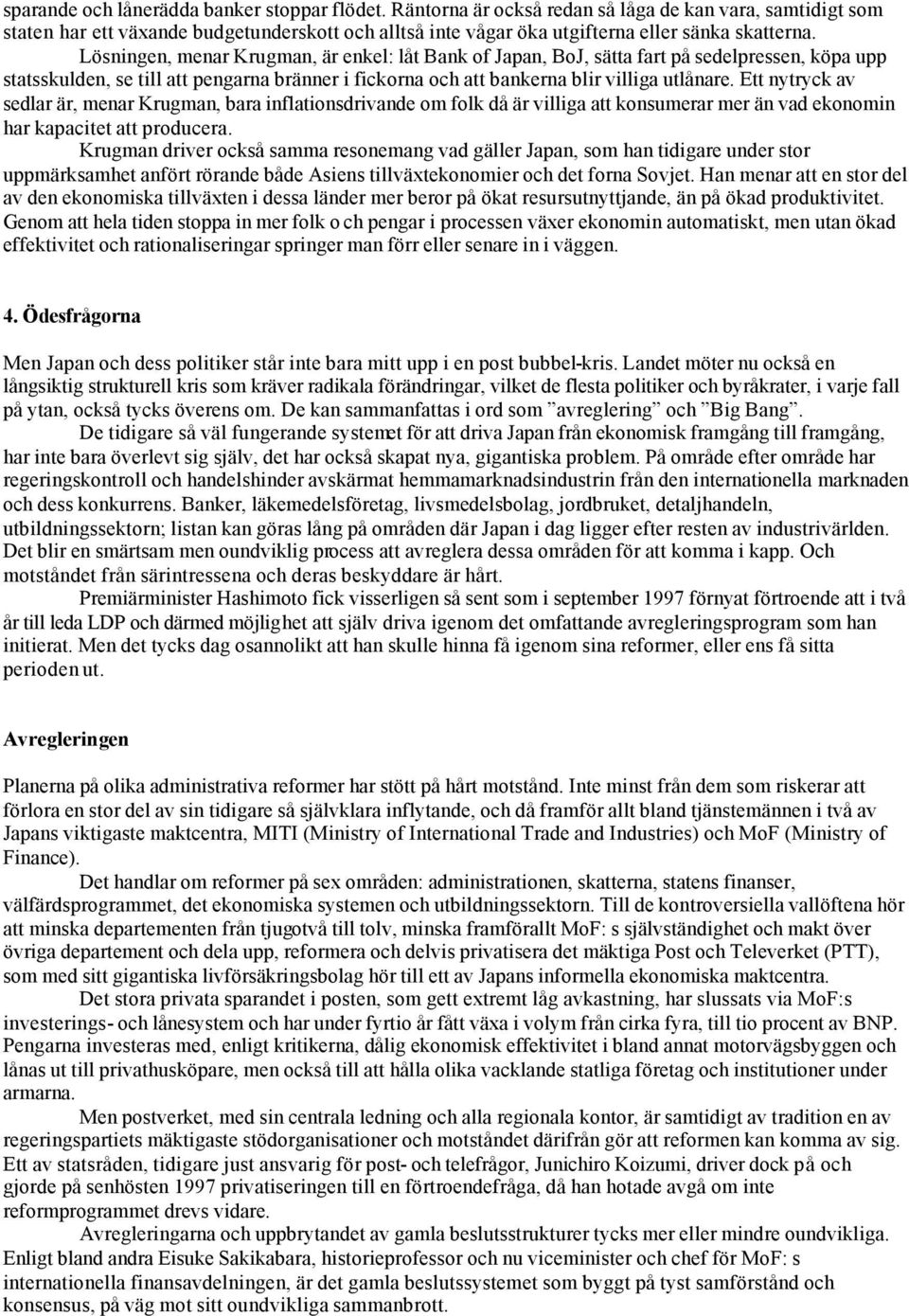 sparande och lånerädda banker stoppar flödet. Räntorna är också redan så låga de kan vara, samtidigt som staten har ett växande budgetunderskott och alltså inte vågar öka utgifterna eller sänka skatterna.

Lösningen, menar Krugman, är enkel: låt Bank of Japan, BoJ, sätta fart på sedelpressen, köpa upp statsskulden, se till att pengarna bränner i fickorna och att bankerna blir villiga utlånare. Ett nytryck av sedlar är, menar Krugman, bara inflationsdrivande om folk då är villiga att konsumerar mer än vad ekonomin har kapacitet att producera.

Krugman driver också samma resonemang vad gäller Japan, som han tidigare under stor uppmärksamhet anfört rörande både Asiens tillväxtekonomier och det forna Sovjet. Han menar att en stor del av den ekonomiska tillväxten i dessa länder mer beror på ökat resursutnyttjande, än på ökad produktivitet. Genom att hela tiden stoppa in mer folk o ch pengar i processen växer ekonomin automatiskt, men utan ökad effektivitet och rationaliseringar springer man förr eller senare in i väggen.

4. Ödesfrågorna

Men Japan och dess politiker står inte bara mitt upp i en post bubbel-kris. Landet möter nu också en långsiktig strukturell kris som kräver radikala förändringar, vilket de flesta politiker och byråkrater, i varje fall på ytan, också tycks överens om. De kan sammanfattas i ord som ”avreglering” och ”Big Bang”.

De tidigare så väl fungerande systemet för att driva Japan från ekonomisk framgång till framgång, har inte bara överlevt sig själv, det har också skapat nya, gigantiska problem. På område efter område har regeringskontroll och handelshinder avskärmat hemmamarknadsindustrin från den internationella marknaden och dess konkurrens. Banker, läkemedelsföretag, livsmedelsbolag, jordbruket, detaljhandeln, utbildningssektorn; listan kan göras lång på områden där Japan i dag ligger efter resten av industrivärlden. Det blir en smärtsam men oundviklig process att avreglera dessa områden för att komma i kapp. Och motståndet från särintressena och deras beskyddare är hårt.

Premiärminister Hashimoto fick visserligen så sent som i september 1997 förnyat förtroende att i två år till leda LDP och därmed möjlighet att själv driva igenom det omfattande avregleringsprogram som han initierat. Men det tycks dag osannolikt att han skulle hinna få igenom sina reformer, eller ens få sitta perioden ut.

Avregleringen

Planerna på olika administrativa reformer har stött på hårt motstånd. Inte minst från dem som riskerar att förlora en stor del av sin tidigare så självklara inflytande, och då framför allt bland tjänstemännen i två av Japans viktigaste maktcentra, MITI (Ministry of International Trade and Industries) och MoF (Ministry of Finance).

Det handlar om reformer på sex områden: administrationen, skatterna, statens finanser, välfärdsprogrammet, det ekonomiska systemen och utbildningssektorn. Till de kontroversiella vallöftena hör att minska departementen från tjugotvå till tolv, minska framförallt MoF: s självständighet och makt över övriga departement och dela upp, reformera och delvis privatisera det mäktiga Post och Televerket (PTT), som med sitt gigantiska livförsäkringsbolag hör till ett av Japans informella ekonomiska maktcentra.

Det stora privata sparandet i posten, som gett extremt låg avkastning, har slussats via MoF:s investerings- och lånesystem och har under fyrtio år fått växa i volym från cirka fyra, till tio procent av BNP. Pengarna investeras med, enligt kritikerna, dålig ekonomisk effektivitet i bland annat motorvägsbyggen och lånas ut till privathusköpare, men också till att hålla olika vacklande statliga företag och institutioner under armarna.

Men postverket, med sin centrala ledning och alla regionala kontor, är samtidigt av tradition en av regeringspartiets mäktigaste stödorganisationer och motståndet därifrån gör att reformen kan komma av sig. Ett av statsråden, tidigare just ansvarig för post- och telefrågor, Junichiro Koizumi, driver dock på och gjorde på senhösten 1997 privatiseringen till en förtroendefråga, då han hotade avgå om inte reformprogrammet drevs vidare.

Avregleringarna och uppbrytandet av gamla beslutsstrukturer tycks mer eller mindre oundvikliga. Enligt bland andra Eisuke Sakikabara, historieprofessor och nu viceminister och chef för MoF: s internationella finansavdelningen, är det gamla beslutssystemet som byggt på tyst samförstånd och konsensus, på väg mot sitt oundvikliga sammanbrott.